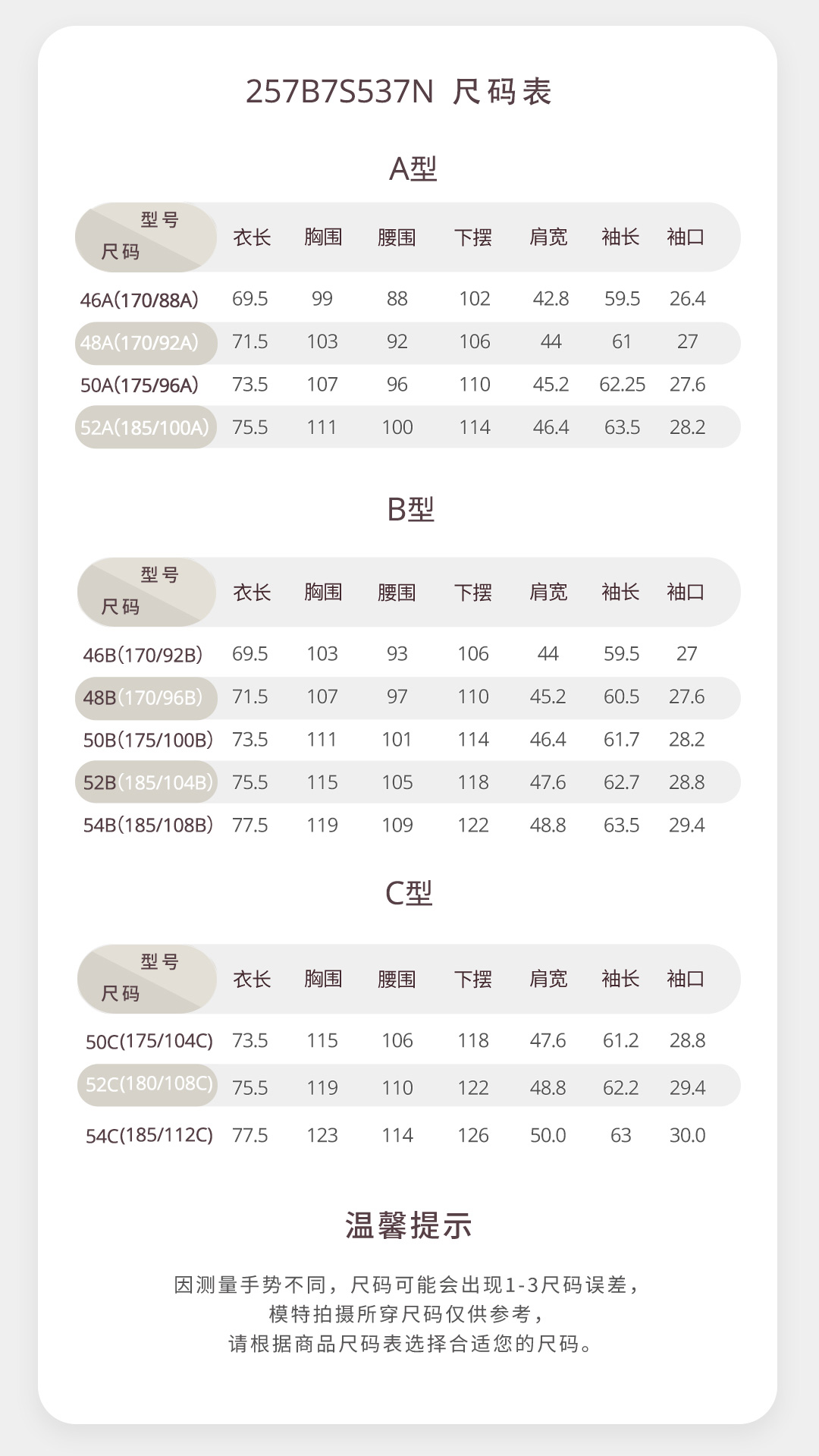 257B7S537N 尺码表

A型

| 型号 尺码 | 衣长 | 胸围 | 腰围 | 下摆 | 肩宽 | 袖长 | 袖口 |
|---|---|---|---|---|---|---|---|
| 46A(170/88A) | 69.5 | 99 | 88 | 102 | 42.8 | 59.5 | 26.4 |
| 48A(170/92A) | 71.5 | 103 | 92 | 106 | 44 | 61 | 27 |
| 50A(175/96A) | 73.5 | 107 | 96 | 110 | 45.2 | 62.25 | 27.6 |
| 52A(185/100A) | 75.5 | 111 | 100 | 114 | 46.4 | 63.5 | 28.2 |

B型

| 型号 尺码 | 衣长 | 胸围 | 腰围 | 下摆 | 肩宽 | 袖长 | 袖口 |
|---|---|---|---|---|---|---|---|
| 46B(170/92B) | 69.5 | 103 | 93 | 106 | 44 | 59.5 | 27 |
| 48B(170/96B) | 71.5 | 107 | 97 | 110 | 45.2 | 60.5 | 27.6 |
| 50B(175/100B) | 73.5 | 111 | 101 | 114 | 46.4 | 61.7 | 28.2 |
| 52B(185/104B) | 75.5 | 115 | 105 | 118 | 47.6 | 62.7 | 28.8 |
| 54B(185/108B) | 77.5 | 119 | 109 | 122 | 48.8 | 63.5 | 29.4 |

C型

| 型号 尺码 | 衣长 | 胸围 | 腰围 | 下摆 | 肩宽 | 袖长 | 袖口 |
|---|---|---|---|---|---|---|---|
| 50C(175/104C) | 73.5 | 115 | 106 | 118 | 47.6 | 61.2 | 28.8 |
| 52C(180/108C) | 75.5 | 119 | 110 | 122 | 48.8 | 62.2 | 29.4 |
| 54C(185/112C) | 77.5 | 123 | 114 | 126 | 50.0 | 63 | 30.0 |

温馨提示

因测量手势不同，尺码可能会出现1-3尺码误差，
模特拍摄所穿尺码仅供参考，
请根据商品尺码表选择合适您的尺码。